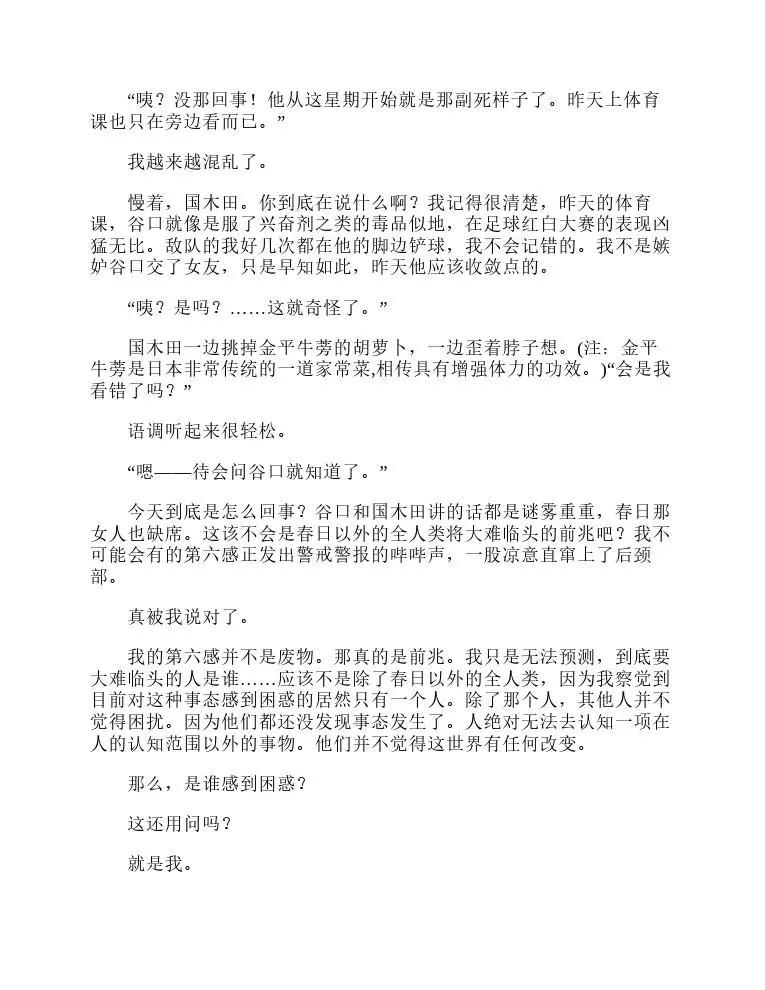 “咦？没那回事！他从这星期开始就是那副死样子了。昨天上体育课也只在旁边看而已。”

我越来越混乱了。

慢着，国木田。你到底在说什么啊？我记得很清楚，昨天的体育课，谷口就像是服了兴奋剂之类的毒品似地，在足球红白大赛的表现凶猛无比。敌队的我好几次都在他的脚边铲球，我不会记错的。我不是嫉妒谷口交了女友，只是早知如此，昨天他应该收敛点的。

“咦？是吗？……这就奇怪了。”

国木田一边挑掉金平牛蒡的胡萝卜，一边歪着脖子想。(注：金平牛蒡是日本非常传统的一道家常菜,相传具有增强体力的功效。)“会是我看错了吗？”

语调听起来很轻松。

“嗯——待会问谷口就知道了。”

今天到底是怎么回事？谷口和国木田讲的话都是谜雾重重，春日那女人也缺席。这该不会是春日以外的全人类将大难临头的前兆吧？我不可能会有的第六感正发出警戒警报的哔哔声，一股凉意直窜上了后颈部。

真被我说对了。

我的第六感并不是废物。那真的是前兆。我只是无法预测，到底要大难临头的人是谁……应该不是除了春日以外的全人类，因为我察觉到目前对这种事态感到困惑的居然只有一个人。除了那个人，其他人并不觉得困扰。因为他们都还没发现事态发生了。人绝对无法去认知一项在人的认知范围以外的事物。他们并不觉得这世界有任何改变。

那么，是谁感到困惑？

这还用问吗？

就是我。